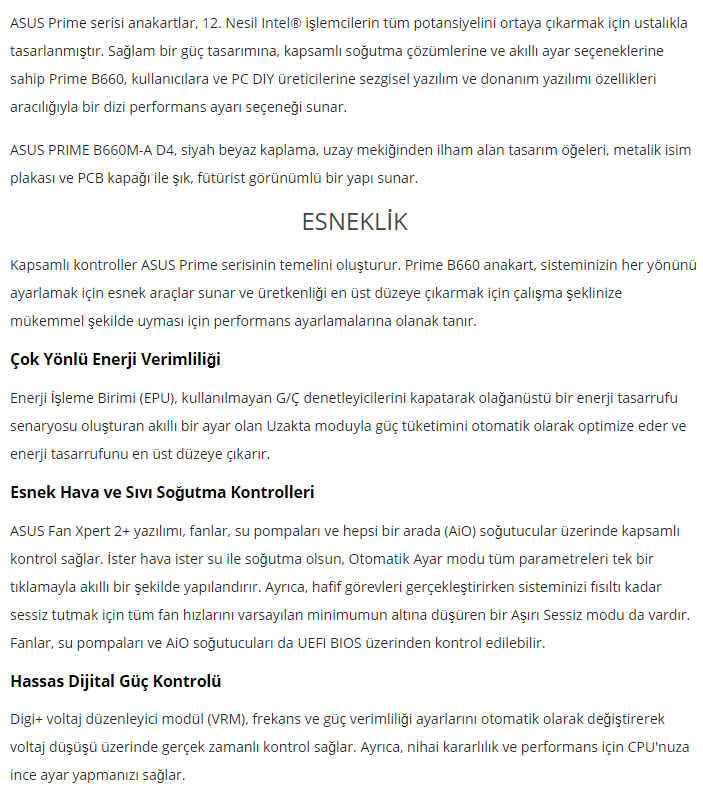 ASUS Prime serisi anakartlar, 12. Nesil Intel® işlemcilerin tüm potansiyelini ortaya çıkarmak için ustalıkla tasarlanmıştır. Sağlam bir güç tasarımına, kapsamlı soğutma çözümlerine ve akıllı ayar seçeneklerine sahip Prime B660, kullanıcılara ve PC DIY üreticilerine sezgisel yazılım ve donanım yazılımı özellikleri aracılığıyla bir dizi performans ayarı seçeneği sunar.

ASUS PRIME B660M-A D4, siyah beyaz kaplama, uzay mekiğinden ilham alan tasarım öğeleri, metalik isim plakası ve PCB kapağı ile şık, fütürist görünümlü bir yapı sunar.

ESNEKLİK

Kapsamlı kontroller ASUS Prime serisinin temelini oluşturur. Prime B660 anakart, sisteminizin her yönünü ayarlamak için esnek araçlar sunar ve üretkenliği en üst düzeye çıkarmak için çalışma şeklinize mükemmel şekilde uyması için performans ayarlamalarına olanak tanır.

Çok Yönlü Enerji Verimliliği

Enerji İşleme Birimi (EPU), kullanılmayan G/Ç denetleyicilerini kapatarak olağanüstü bir enerji tasarrufu senaryosu oluşturan akıllı bir ayar olan Uzakta moduyla güç tüketimini otomatik olarak optimize eder ve enerji tasarrufunu en üst düzeye çıkarır.

Esnek Hava ve Sıvı Soğutma Kontrolleri

ASUS Fan Xpert 2+ yazılımı, fanlar, su pompaları ve hepsi bir arada (AiO) soğutucular üzerinde kapsamlı kontrol sağlar. İster hava ister su ile soğutma olsun, Otomatik Ayar modu tüm parametreleri tek bir tıklamayla akıllı bir şekilde yapılandırır. Ayrıca, hafif görevleri gerçekleştirirken sisteminizi fısıltı kadar sessiz tutmak için tüm fan hızlarını varsayılan minimumun altına düşüren bir Aşırı Sessiz modu da vardır. Fanlar, su pompaları ve AiO soğutucuları da UEFI BIOS üzerinden kontrol edilebilir.

Hassas Dijital Güç Kontrolü

Digi+ voltaj düzenleyici modül (VRM), frekans ve güç verimliliği ayarlarını otomatik olarak değiştirerek voltaj düşüşü üzerinde gerçek zamanlı kontrol sağlar. Ayrıca, nihai kararlılık ve performans için CPU'nuza ince ayar yapmanızı sağlar.